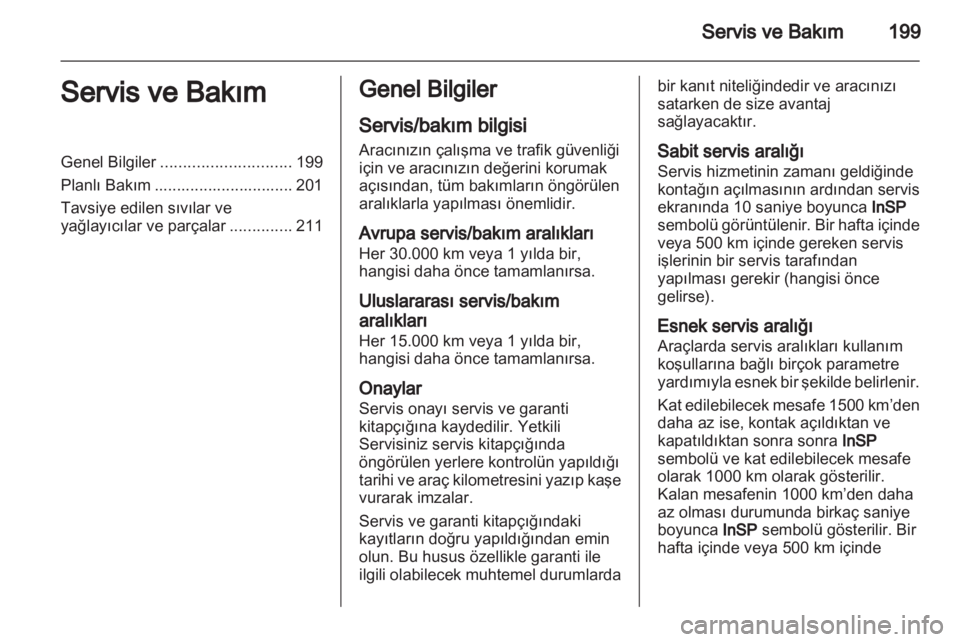 Servis ve Bakım 199

Servis ve Bakım

Genel Bilgiler ............................. 199
Planlı Bakım ............................... 201
Tavsiye edilen sıvılar ve yağlayıcılar ve parçalar .............. 211

Genel Bilgiler

Servis/bakım bilgisi
Aracınızın çalışma ve trafik güvenliği için ve aracınızın değerini korumak açısından, tüm bakımların öngörülen aralıklarla yapılması önemlidir.

Avrupa servis/bakım aralıkları
Her 30.000 km veya 1 yılda bir, hangisi daha önce tamamlanırsa.

Uluslararası servis/bakım aralıkları
Her 15.000 km veya 1 yılda bir, hangisi daha önce tamamlanırsa.

Onaylar
Servis onayı servis ve garanti kitapçığına kaydedilir. Yetkili Servisiniz servis kitapçığında öngörülen yerlere kontrolün yapıldığı tarihi ve araç kilometresini yazıp kaşe vurarak imzalar.

Servis ve garanti kitapçığındaki kayıtların doğru yapıldığından emin olun. Bu husus özellikle garanti ile ilgili olabilecek muhtemel durumlarda bir kanıt niteliğindedir ve aracınızı satarken de size avantaj sağlayacaktır.

Sabit servis aralığı
Servis hizmetinin zamanı geldiğinde kontağın açılmasının ardından servis ekranında 10 saniye boyunca InSP sembolü görüntülenir. Bir hafta içinde veya 500 km içinde gereken servis işlerinin bir servis tarafından yapılması gerekir (hangisi önce gelirse).

Esnek servis aralığı
Araçlarda servis aralıkları kullanım koşullarına bağlı birçok parametre yardımıyla esnek bir şekilde belirlenir.

Kat edilebilecek mesafe 1500 km'den daha az ise, kontak açıldıktan ve kapatıldıktan sonra sonra InSP sembolü ve kat edilebilecek mesafe olarak 1000 km olarak gösterilir. Kalan mesafenin 1000 km'den daha az olması durumunda birkaç saniye boyunca InSP sembolü gösterilir. Bir hafta içinde veya 500 km içinde

carmanualsonline.info